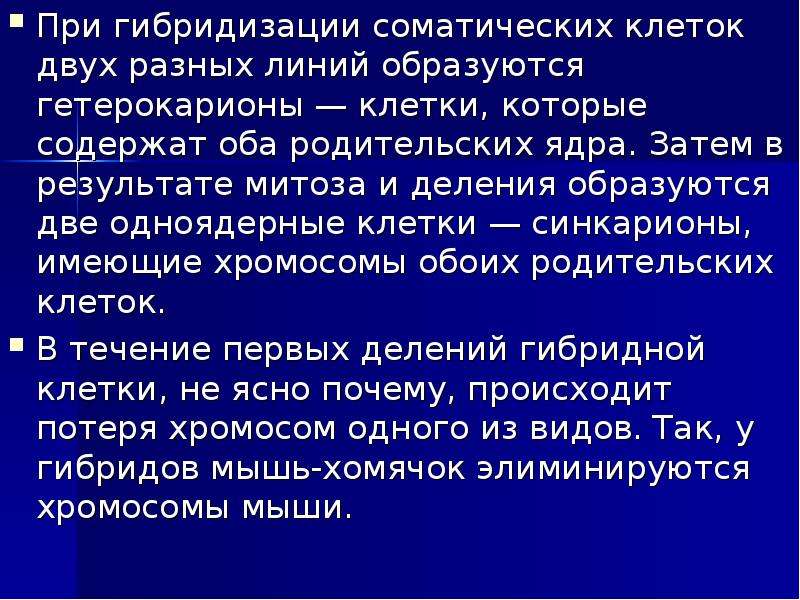 ▪ При гибридизации соматических клеток двух разных линий образуются гетерокарионы — клетки, которые содержат оба родительских ядра. Затем в результате митоза и деления образуются две одноядерные клетки — синкарионы, имеющие хромосомы обоих родительских клеток.

▪ В течение первых делений гибридной клетки, не ясно почему, происходит потеря хромосом одного из видов. Так, у гибридов мышь-хомячок элиминируются хромосомы мыши.